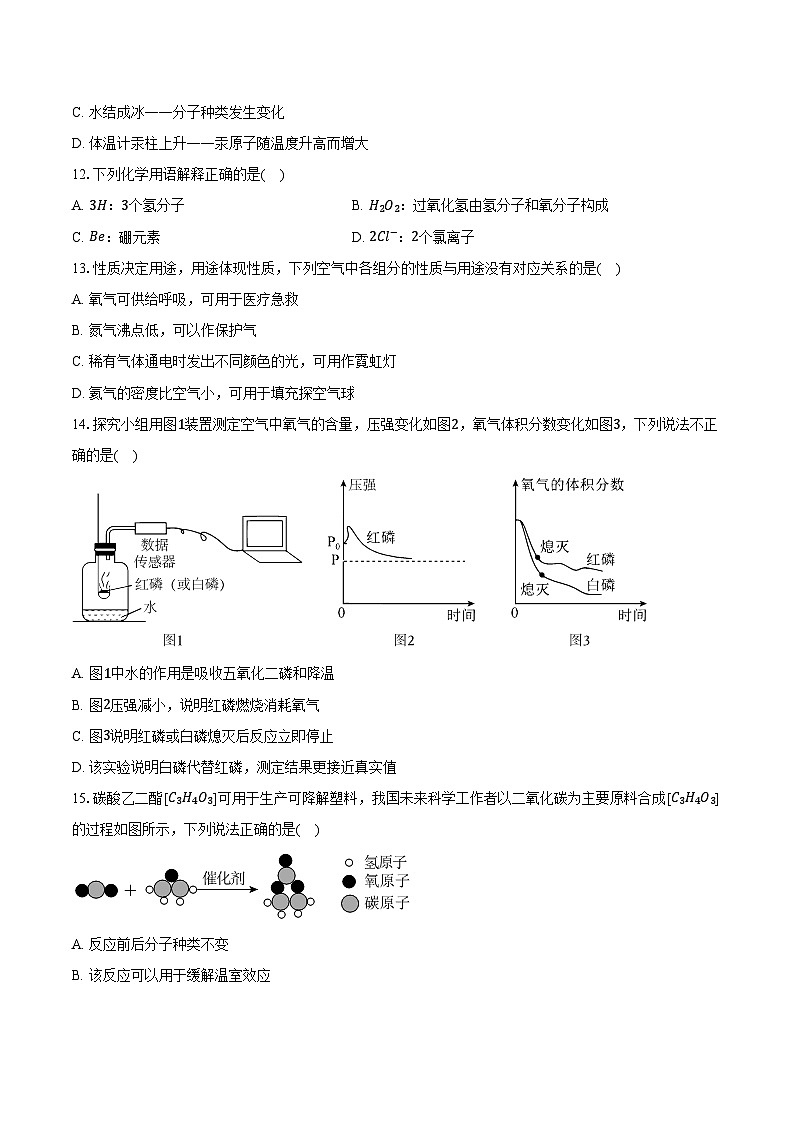 C. 水结成冰——分子种类发生变化

D. 体温计汞柱上升——汞原子随温度升高而增大

12. 下列化学用语解释正确的是( )

A. $3H$：3个氢分子

B. $H_2O_2$：过氧化氢由氢分子和氧分子构成

C. $Be$：硼元素

D. $2Cl^-$：2个氯离子

13. 性质决定用途，用途体现性质，下列空气中各组分的性质与用途没有对应关系的是( )

A. 氧气可供给呼吸，可用于医疗急救

B. 氮气沸点低，可以作保护气

C. 稀有气体通电时发出不同颜色的光，可用作霓虹灯

D. 氦气的密度比空气小，可用于填充探空气球

14. 探究小组用图1装置测定空气中氧气的含量，压强变化如图2，氧气体积分数变化如图3，下列说法不正确的是( )

数据 传感器

红磷（或白磷）

水

图1

压强

$P_0$

P

红磷

0

时间

图2

氧气的体积分数

熄灭

红磷

熄灭

白磷

0

时间

图3

A. 图1中水的作用是吸收五氧化二磷和降温

B. 图2压强减小，说明红磷燃烧消耗氧气

C. 图3说明红磷或白磷熄灭后反应立即停止

D. 该实验说明白磷代替红磷，测定结果更接近真实值

15. 碳酸乙二酯$[C_3H_4O_3]$可用于生产可降解塑料，我国未来科学工作者以二氧化碳为主要原料合成$[C_3H_4O_3]$的过程如图所示，下列说法正确的是( )

+

催化剂

氢原子

氧原子

碳原子

A. 反应前后分子种类不变

B. 该反应可以用于缓解温室效应